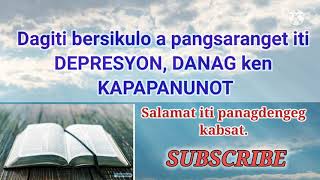 Dagiti bersikulo a pangsaranget iti DEPRESYON, DANAG ken KAPAPANUNOT

Salamat iti panagdengeg kabsat.

SUBSCRIBE